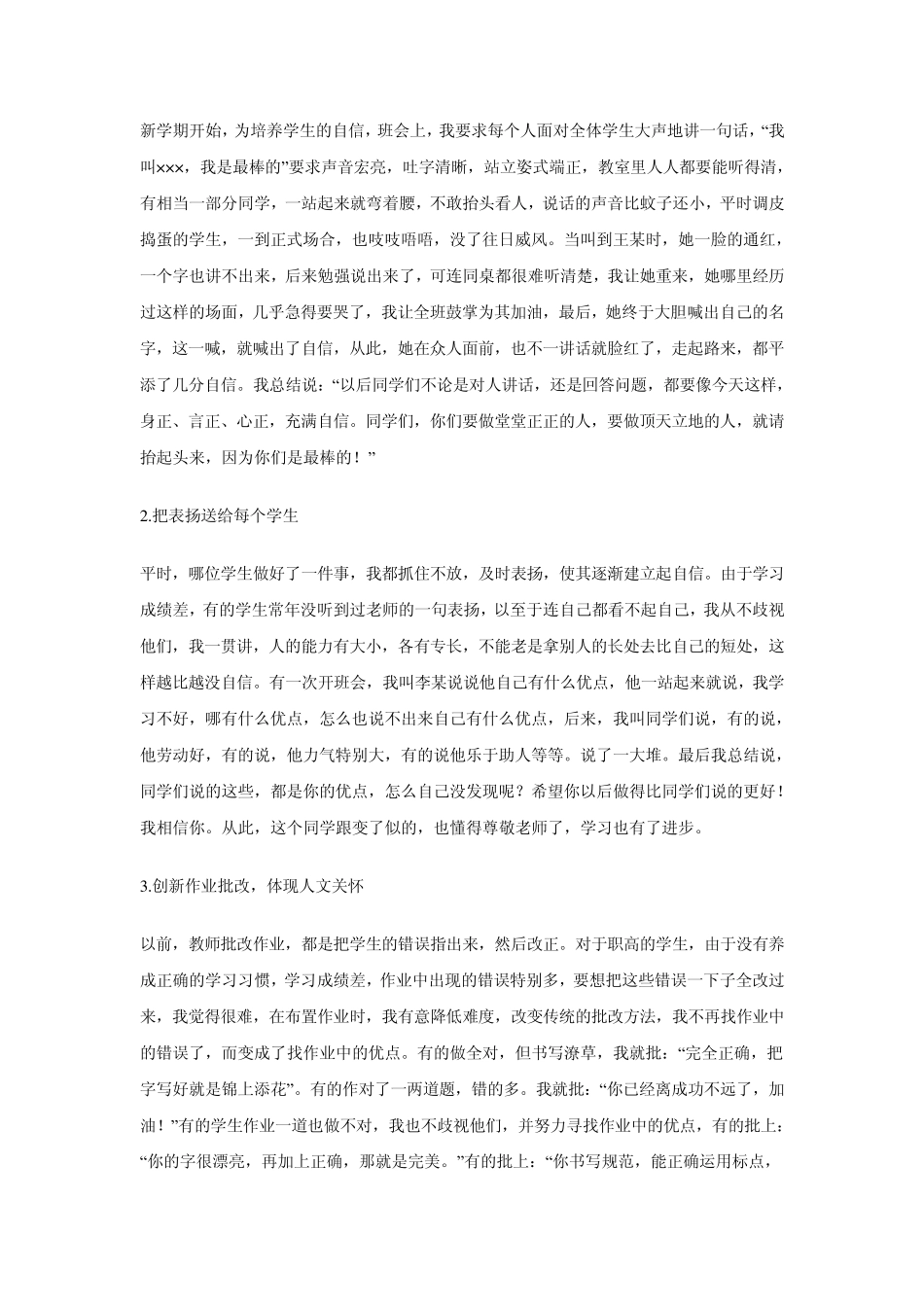 新学期开始，为培养学生的自信，班会上，我要求每个人面对全体学生大声地讲一句话，“我叫×××，我是最棒的”要求声音宏亮，吐字清晰，站立姿式端正，教室里人人都要能听得清，有相当一部分同学，一站起来就弯着腰，不敢抬头看人，说话的声音比蚊子还小，平时调皮捣蛋的学生，一到正式场合，也吱吱唔唔，没了往日威风。当叫到王某时，她一脸的通红，一个字也讲不出来，后来勉强说出来了，可连同桌都很难听清楚，我让她重来，她哪里经历过这样的场面，几乎急得要哭了，我让全班鼓掌为其加油，最后，她终于大胆喊出自己的名字，这一喊，就喊出了自信，从此，她在众人面前，也不一讲话就脸红了，走起路来，都平添了几分自信。我总结说：“以后同学们不论是对人讲话，还是回答问题，都要像今天这样，身正、言正、心正，充满自信。同学们，你们要做堂堂正正的人，要做顶天立地的人，就请抬起头来，因为你们是最棒的！”

2.把表扬送给每个学生

平时，哪位学生做好了一件事，我都抓住不放，及时表扬，使其逐渐建立起自信。由于学习成绩差，有的学生常年没听到过老师的一句表扬，以至于连自己都看不起自己，我从不歧视他们，我一贯讲，人的能力有大小，各有专长，不能老是拿别人的长处去比自己的短处，这样越比越没自信。有一次开班会，我叫李某说说他自己有什么优点，他一站起来就说，我学习不好，哪有什么优点，怎么也说不出来自己有什么优点，后来，我叫同学们说，有的说，他劳动好，有的说，他力气特别大，有的说他乐于助人等等。说了一大堆。最后我总结说，同学们说的这些，都是你的优点，怎么自己没发现呢？希望你以后做得比同学们说的更好！我相信你。从此，这个同学跟变了似的，也懂得尊敬老师了，学习也有了进步。

3.创新作业批改，体现人文关怀

以前，教师批改作业，都是把学生的错误指出来，然后改正。对于职高的学生，由于没有养成正确的学习习惯，学习成绩差，作业中出现的错误特别多，要想把这些错误一下子全改过来，我觉得很难，在布置作业时，我有意降低难度，改变传统的批改方法，我不再找作业中的错误了，而变成了找作业中的优点。有的做全对，但书写潦草，我就批：“完全正确，把字写好就是锦上添花”。有的作对了一两道题，错的多。我就批：“你已经离成功不远了，加油！”有的学生作业一道也做不对，我也不歧视他们，并努力寻找作业中的优点，有的批上：“你的字很漂亮，再加上正确，那就是完美。”有的批上：“你书写规范，能正确运用标点，